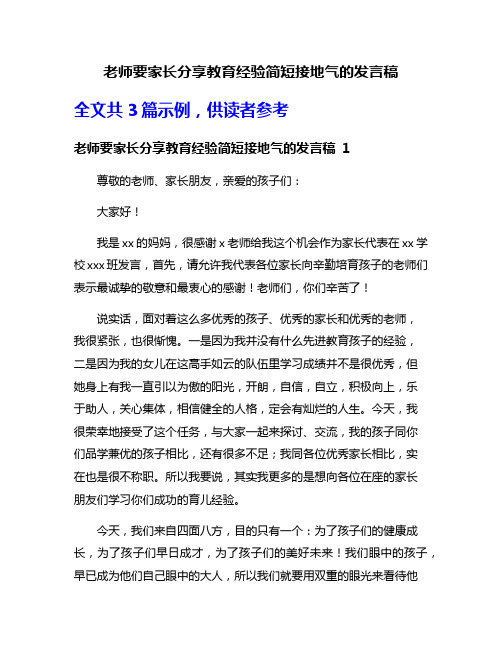 老师要家长分享教育经验简短接地气的发言稿

全文共 3 篇示例，供读者参考

老师要家长分享教育经验简短接地气的发言稿 1

尊敬的老师、家长朋友，亲爱的孩子们：

大家好！

我是 xx 的妈妈，很感谢 x 老师给我这个机会作为家长代表在 xx 学校 xxx 班发言，首先，请允许我代表各位家长向辛勤培育孩子的老师们表示最诚挚的敬意和最衷心的感谢！老师们，你们辛苦了！

说实话，面对着这么多优秀的孩子、优秀的家长和优秀的老师，我很紧张，也很惭愧。一是因为我并没有什么先进教育孩子的经验，二是因为我的女儿在这高手如云的队伍里学习成绩并不是很优秀，但她身上有我一直引以为傲的阳光，开朗，自信，自立，积极向上，乐于助人，关心集体，相信健全的人格，定会有灿烂的人生。今天，我很荣幸地接受了这个任务，与大家一起来探讨、交流，我的孩子同你们品学兼优的孩子相比，还有很多不足；我同各位优秀家长相比，实在也是很不称职。所以我要说，其实我更多的是想向各位在座的家长朋友们学习你们成功的育儿经验。

今天，我们来自四面八方，目的只有一个：为了孩子们的健康成长，为了孩子们早日成才，为了孩子们的美好未来！我们眼中的孩子，早已成为他们自己眼中的大人，所以我们就要用双重的眼光来看待他